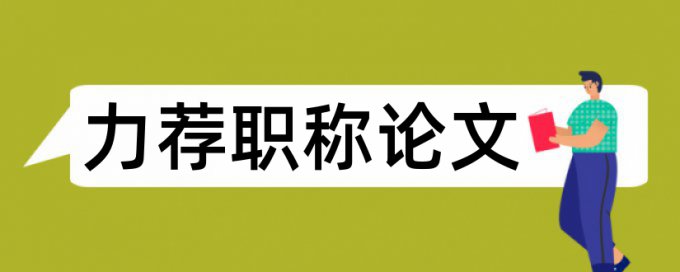 力荐职称论文